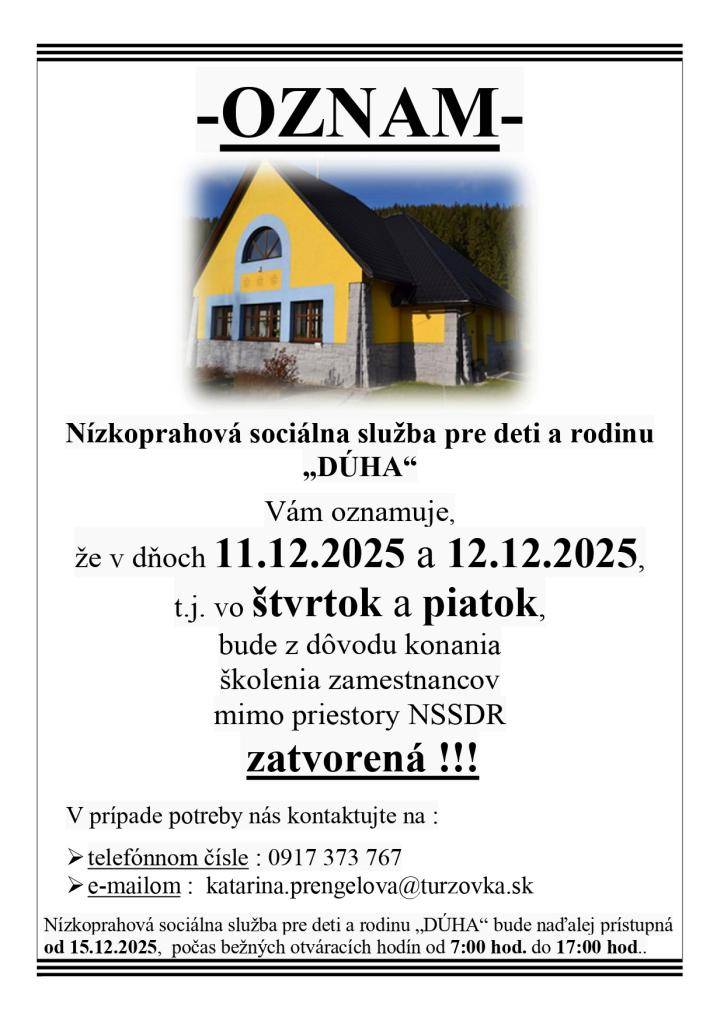 -OZNAM-

Nízkoprahová sociálna služba pre deti a rodinu „DÚHA“

Vám oznamuje, že v dňoch 11.12.2025 a 12.12.2025, t.j. vo štvrtok a piatok, bude z dôvodu konania školenia zamestnancov mimo priestory NSSDR

zatvorená !!!

V prípade potreby nás kontaktujte na :

➢ telefónnom čísle : 0917 373 767
➢ e-mailom : katarina.prengelova@turzovka.sk

Nízkoprahová sociálna služba pre deti a rodinu „DÚHA“ bude naďalej prístupná od 15.12.2025, počas bežných otváracích hodín od 7:00 hod. do 17:00 hod..